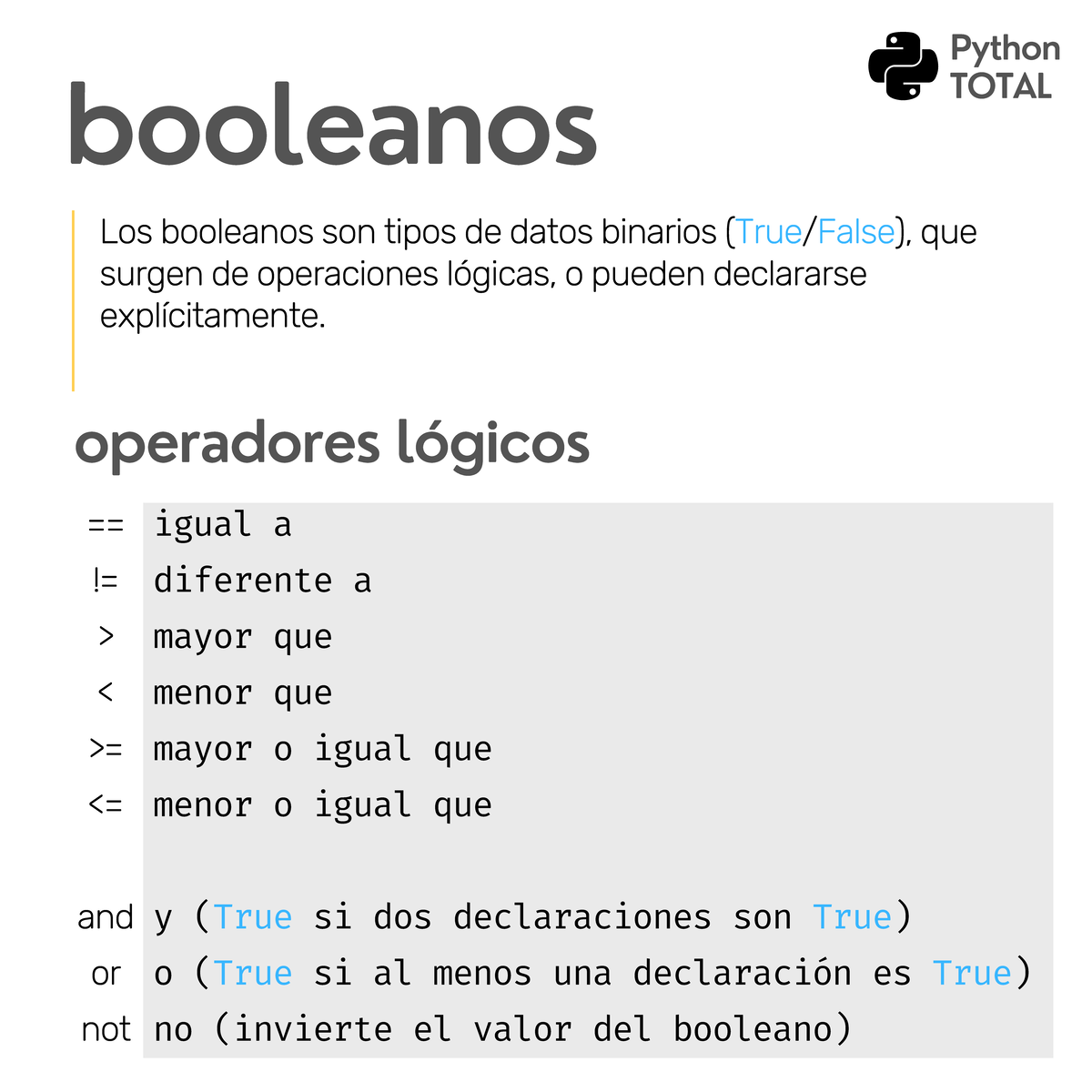 Python TOTAL

booleanos

Los booleanos son tipos de datos binarios (True/False), que surgen de operaciones lógicas, o pueden declararse explícitamente.

operadores lógicos

| | |
|---|---|
| == | igual a |
| != | diferente a |
| > | mayor que |
| < | menor que |
| >= | mayor o igual que |
| <= | menor o igual que |
| and | y (True si dos declaraciones son True) |
| or | o (True si al menos una declaración es True) |
| not | no (invierte el valor del booleano) |